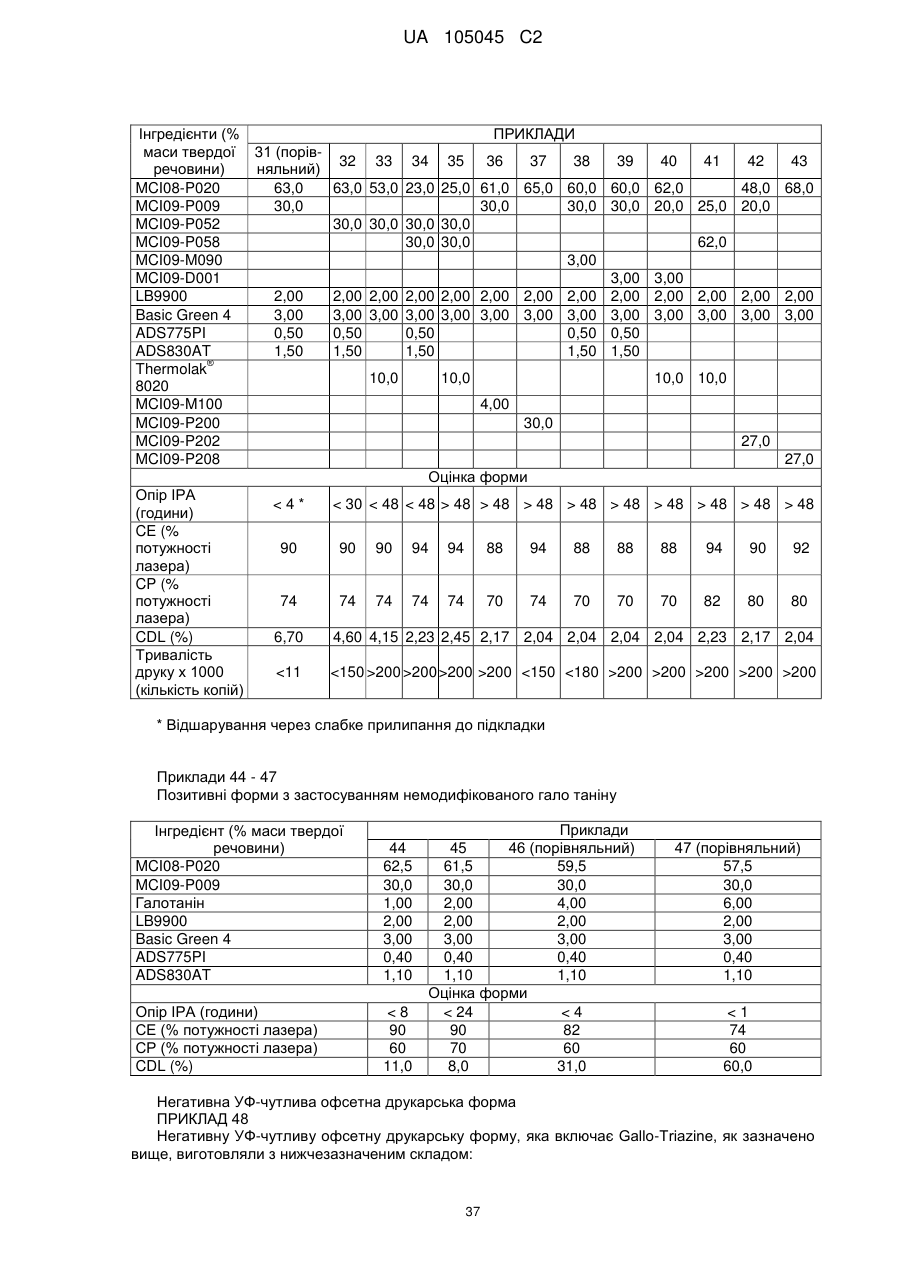 UA 105045 C2

| Інгредієнти (% маси твердої речовини) | ПРИКЛАДИ | | | | | | | | | | | | |
|---|---|---|---|---|---|---|---|---|---|---|---|---|---|
| | 31 (порівняльний) | 32 | 33 | 34 | 35 | 36 | 37 | 38 | 39 | 40 | 41 | 42 | 43 |
| MCI08-P020 | 63,0 | 63,0 | 53,0 | 23,0 | 25,0 | 61,0 | 65,0 | 60,0 | 60,0 | 62,0 | | 48,0 | 68,0 |
| MCI09-P009 | 30,0 | | | | | 30,0 | | 30,0 | 30,0 | 20,0 | 25,0 | 20,0 | |
| MCI09-P052 | | 30,0 | 30,0 | 30,0 | 30,0 | | | | | | | | |
| MCI09-P058 | | | | 30,0 | 30,0 | | | | | | 62,0 | | |
| MCI09-M090 | | | | | | | | 3,00 | | | | | |
| MCI09-D001 | | | | | | | | | 3,00 | 3,00 | | | |
| LB9900 | 2,00 | 2,00 | 2,00 | 2,00 | 2,00 | 2,00 | 2,00 | 2,00 | 2,00 | 2,00 | 2,00 | 2,00 | 2,00 |
| Basic Green 4 | 3,00 | 3,00 | 3,00 | 3,00 | 3,00 | 3,00 | 3,00 | 3,00 | 3,00 | 3,00 | 3,00 | 3,00 | 3,00 |
| ADS775PI | 0,50 | 0,50 | | 0,50 | | | | 0,50 | 0,50 | | | | |
| ADS830AT | 1,50 | 1,50 | | 1,50 | | | | 1,50 | 1,50 | | | | |
| Thermolak® 8020 | | | 10,0 | | 10,0 | | | | | 10,0 | 10,0 | | |
| MCI09-M100 | | | | | | 4,00 | | | | | | | |
| MCI09-P200 | | | | | | | 30,0 | | | | | | |
| MCI09-P202 | | | | | | | | | | | | 27,0 | |
| MCI09-P208 | | | | | | | | | | | | | 27,0 |
| Оцінка форми | | | | | | | | | | | | | |
| Опір IPA (години) | < 4 * | < 30 | < 48 | < 48 | > 48 | > 48 | > 48 | > 48 | > 48 | > 48 | > 48 | > 48 | > 48 |
| CE (% потужності лазера) | 90 | 90 | 90 | 94 | 94 | 88 | 94 | 88 | 88 | 88 | 94 | 90 | 92 |
| CP (% потужності лазера) | 74 | 74 | 74 | 74 | 74 | 70 | 74 | 70 | 70 | 70 | 82 | 80 | 80 |
| CDL (%) | 6,70 | 4,60 | 4,15 | 2,23 | 2,45 | 2,17 | 2,04 | 2,04 | 2,04 | 2,04 | 2,23 | 2,17 | 2,04 |
| Тривалість друку x 1000 (кількість копій) | <11 | <150 | >200 | >200 | >200 | >200 | <150 | <180 | >200 | >200 | >200 | >200 | >200 |

* Відшарування через слабке прилипання до підкладки

Приклади 44 - 47
Позитивні форми з застосуванням немодифікованого гало таніну

| Інгредієнт (% маси твердої речовини) | Приклади | | | |
|---|---|---|---|---|
| | 44 | 45 | 46 (порівняльний) | 47 (порівняльний) |
| MCI08-P020 | 62,5 | 61,5 | 59,5 | 57,5 |
| MCI09-P009 | 30,0 | 30,0 | 30,0 | 30,0 |
| Галотанін | 1,00 | 2,00 | 4,00 | 6,00 |
| LB9900 | 2,00 | 2,00 | 2,00 | 2,00 |
| Basic Green 4 | 3,00 | 3,00 | 3,00 | 3,00 |
| ADS775PI | 0,40 | 0,40 | 0,40 | 0,40 |
| ADS830AT | 1,10 | 1,10 | 1,10 | 1,10 |
| Оцінка форми | | | | |
| Опір IPA (години) | < 8 | < 24 | < 4 | < 1 |
| CE (% потужності лазера) | 90 | 90 | 82 | 74 |
| CP (% потужності лазера) | 60 | 70 | 60 | 60 |
| CDL (%) | 11,0 | 8,0 | 31,0 | 60,0 |

Негативна УФ-чутлива офсетна друкарська форма
ПРИКЛАД 48
Негативну УФ-чутливу офсетну друкарську форму, яка включає Gallo-Triazine, як зазначено вище, виготовляли з нижчезазначеним складом:

37